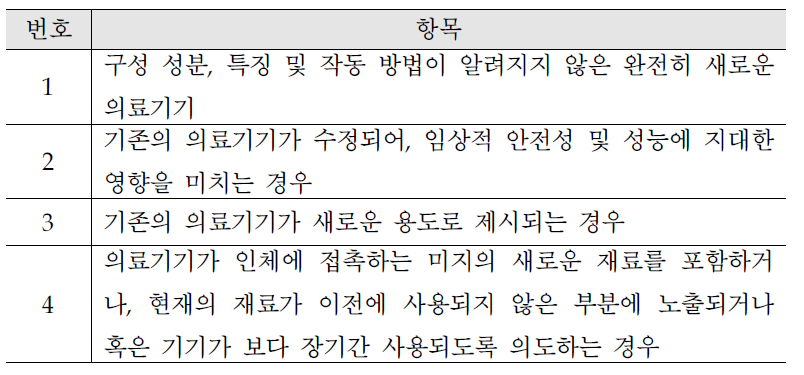 | 번호 | 항목 |
|---|---|
| 1 | 구성 성분, 특징 및 작동 방법이 알려지지 않은 완전히 새로운 의료기기 |
| 2 | 기존의 의료기기가 수정되어, 임상적 안전성 및 성능에 지대한 영향을 미치는 경우 |
| 3 | 기존의 의료기기가 새로운 용도로 제시되는 경우 |
| 4 | 의료기기가 인체에 접촉하는 미지의 새로운 재료를 포함하거나, 현재의 재료가 이전에 사용되지 않은 부분에 노출되거나 혹은 기기가 보다 장기간 사용되도록 의도하는 경우 |